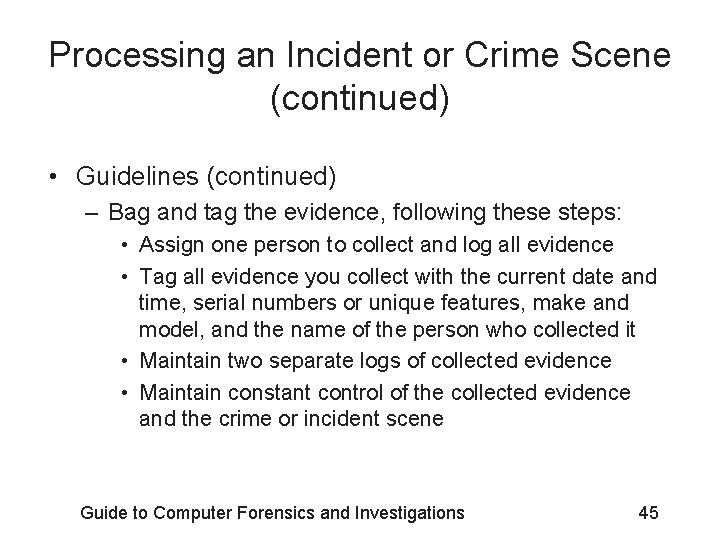 Processing an Incident or Crime Scene (continued)

• Guidelines (continued)
– Bag and tag the evidence, following these steps:
• Assign one person to collect and log all evidence
• Tag all evidence you collect with the current date and time, serial numbers or unique features, make and model, and the name of the person who collected it
• Maintain two separate logs of collected evidence
• Maintain constant control of the collected evidence and the crime or incident scene

Guide to Computer Forensics and Investigations 45